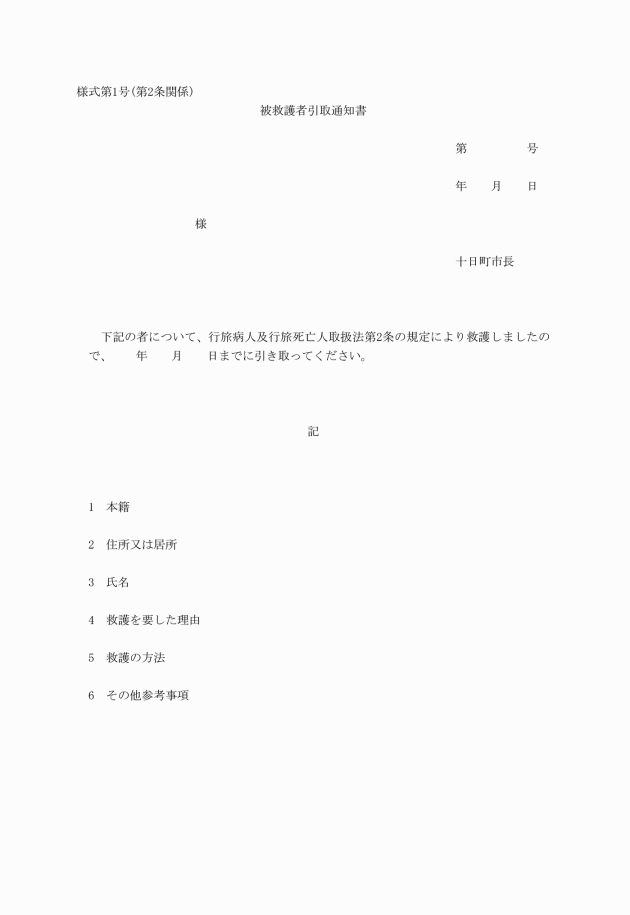 様式第1号(第2条関係)

被救護者引取通知書

第　　　　号

年　　月　　日

様

十日町市長

下記の者について、行旅病人及行旅死亡人取扱法第2条の規定により救護しましたので、　　年　　月　　日までに引き取ってください。

記

1　本籍

2　住所又は居所

3　氏名

4　救護を要した理由

5　救護の方法

6　その他参考事項